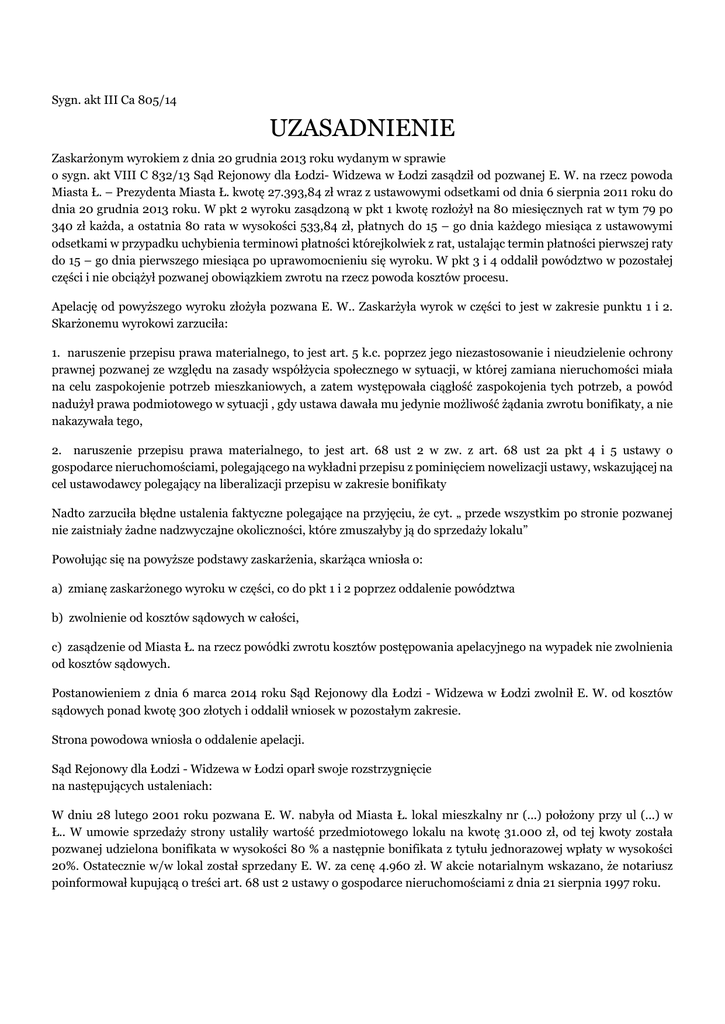 Sygn. akt III Ca 805/14

UZASADNIENIE

Zaskarżonym wyrokiem z dnia 20 grudnia 2013 roku wydanym w sprawie o sygn. akt VIII C 832/13 Sąd Rejonowy dla Łodzi- Widzewa w Łodzi zasądził od pozwanej E. W. na rzecz powoda Miasta Ł. – Prezydenta Miasta Ł. kwotę 27.393,84 zł wraz z ustawowymi odsetkami od dnia 6 sierpnia 2011 roku do dnia 20 grudnia 2013 roku. W pkt 2 wyroku zasądzoną w pkt 1 kwotę rozłożył na 80 miesięcznych rat w tym 79 po 340 zł każda, a ostatnia 80 rata w wysokości 533,84 zł, płatnych do 15 – go dnia każdego miesiąca z ustawowymi odsetkami w przypadku uchybienia terminowi płatności którejkolwiek z rat, ustalając termin płatności pierwszej raty do 15 – go dnia pierwszego miesiąca po uprawomocnieniu się wyroku. W pkt 3 i 4 oddalił powództwo w pozostałej części i nie obciążył pozwanej obowiązkiem zwrotu na rzecz powoda kosztów procesu.

Apelację od powyższego wyroku złożyła pozwana E. W.. Zaskarżyła wyrok w części to jest w zakresie punktu 1 i 2. Skarżonemu wyrokowi zarzuciła:

1. naruszenie przepisu prawa materialnego, to jest art. 5 k.c. poprzez jego niezastosowanie i nieudzielenie ochrony prawnej pozwanej ze względu na zasady współżycia społecznego w sytuacji, w której zamiana nieruchomości miała na celu zaspokojenie potrzeb mieszkaniowych, a zatem występowała ciągłość zaspokojenia tych potrzeb, a powód nadużył prawa podmiotowego w sytuacji , gdy ustawa dawała mu jedynie możliwość żądania zwrotu bonifikaty, a nie nakazywała tego,

2. naruszenie przepisu prawa materialnego, to jest art. 68 ust 2 w zw. z art. 68 ust 2a pkt 4 i 5 ustawy o gospodarce nieruchomościami, polegającego na wykładni przepisu z pominięciem nowelizacji ustawy, wskazującej na cel ustawodawcy polegający na liberalizacji przepisu w zakresie bonifikaty

Nadto zarzuciła błędne ustalenia faktyczne polegające na przyjęciu, że cyt. „ przede wszystkim po stronie pozwanej nie zaistniały żadne nadzwyczajne okoliczności, które zmuszałyby ją do sprzedaży lokalu”

Powołując się na powyższe podstawy zaskarżenia, skarżąca wniosła o:

a) zmianę zaskarżonego wyroku w części, co do pkt 1 i 2 poprzez oddalenie powództwa

b) zwolnienie od kosztów sądowych w całości,

c) zasądzenie od Miasta Ł. na rzecz powódki zwrotu kosztów postępowania apelacyjnego na wypadek nie zwolnienia od kosztów sądowych.

Postanowieniem z dnia 6 marca 2014 roku Sąd Rejonowy dla Łodzi - Widzewa w Łodzi zwolnił E. W. od kosztów sądowych ponad kwotę 300 złotych i oddalił wniosek w pozostałym zakresie.

Strona powodowa wniosła o oddalenie apelacji.

Sąd Rejonowy dla Łodzi - Widzewa w Łodzi oparł swoje rozstrzygnięcie na następujących ustaleniach:

W dniu 28 lutego 2001 roku pozwana E. W. nabyła od Miasta Ł. lokal mieszkalny nr (...) położony przy ul (...) w Ł.. W umowie sprzedaży strony ustaliły wartość przedmiotowego lokalu na kwotę 31.000 zł, od tej kwoty została pozwanej udzielona bonifikata w wysokości 80 % a następnie bonifikata z tytułu jednorazowej wpłaty w wysokości 20%. Ostatecznie w/w lokal został sprzedany E. W. za cenę 4.960 zł. W akcie notarialnym wskazano, że notariusz poinformował kupującą o treści art. 68 ust 2 ustawy o gospodarce nieruchomościami z dnia 21 sierpnia 1997 roku.